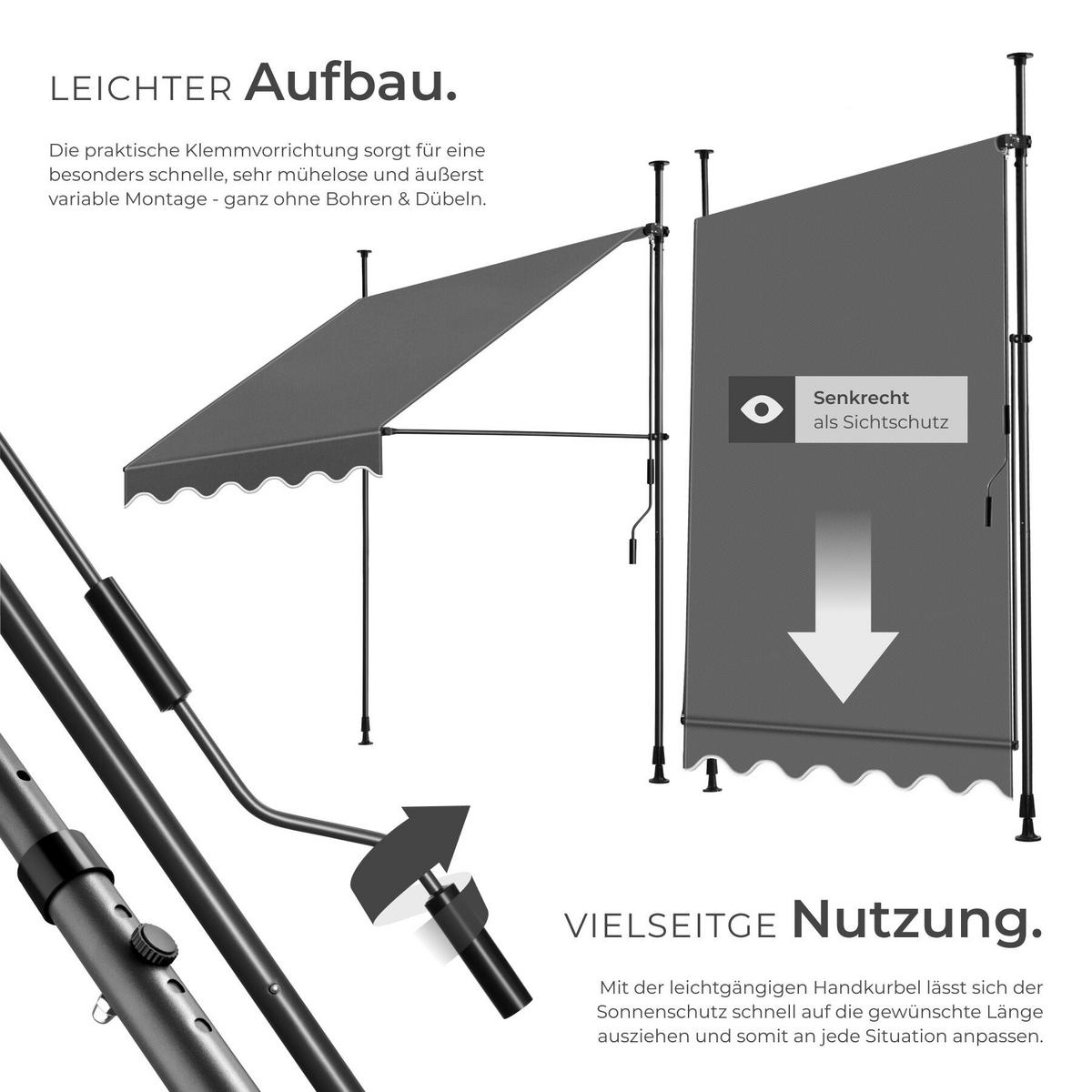 LEICHTER Aufbau.

Die praktische Klemmvorrichtung sorgt für eine besonders schnelle, sehr mühelose und äußerst variable Montage - ganz ohne Bohren & Dübeln.

Senkrecht als Sichtschutz

VIELSEITGE Nutzung.

Mit der leichtgängigen Handkurbel lässt sich der Sonnenschutz schnell auf die gewünschte Länge ausziehen und somit an jede Situation anpassen.